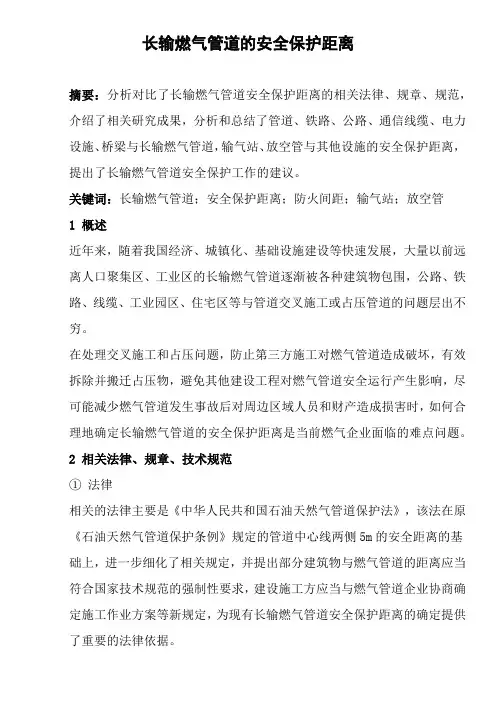 长输燃气管道的安全保护距离

摘要：分析对比了长输燃气管道安全保护距离的相关法律、规章、规范，介绍了相关研究成果，分析和总结了管道、铁路、公路、通信线缆、电力设施、桥梁与长输燃气管道，输气站、放空管与其他设施的安全保护距离，提出了长输燃气管道安全保护工作的建议。

关键词：长输燃气管道；安全保护距离；防火间距；输气站；放空管

1 概述

近年来，随着我国经济、城镇化、基础设施建设等快速发展，大量以前远离人口聚集区、工业区的长输燃气管道逐渐被各种建筑物包围，公路、铁路、线缆、工业园区、住宅区等与管道交叉施工或占压管道的问题层出不穷。

在处理交叉施工和占压问题，防止第三方施工对燃气管道造成破坏，有效拆除并搬迁占压物，避免其他建设工程对燃气管道安全运行产生影响，尽可能减少燃气管道发生事故后对周边区域人员和财产造成损害时，如何合理地确定长输燃气管道的安全保护距离是当前燃气企业面临的难点问题。

2 相关法律、规章、技术规范

① 法律

相关的法律主要是《中华人民共和国石油天然气管道保护法》，该法在原《石油天然气管道保护条例》规定的管道中心线两侧 5m 的安全距离的基础上，进一步细化了相关规定，并提出部分建筑物与燃气管道的距离应当符合国家技术规范的强制性要求，建设施工方应当与燃气管道企业协商确定施工作业方案等新规定，为现有长输燃气管道安全保护距离的确定提供了重要的法律依据。